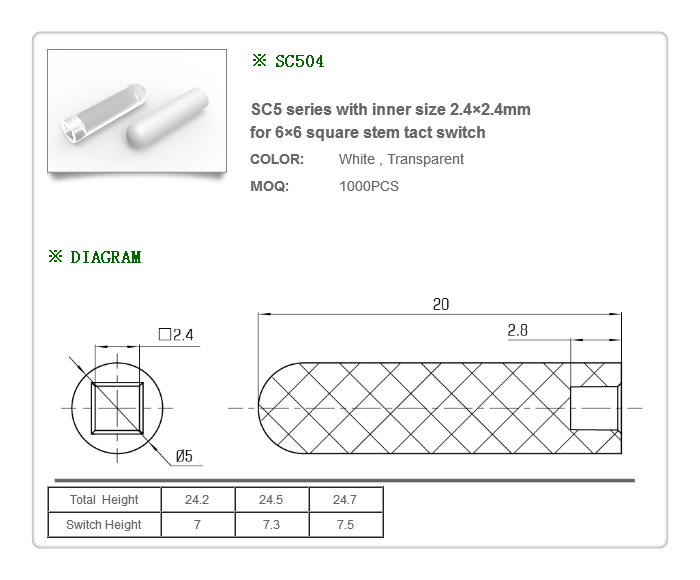 ※ SC504

SC5 series with inner size 2.4×2.4mm for 6×6 square stem tact switch

COLOR: White , Transparent

MOQ: 1000PCS

※ DIAGRAM

□2.4

Ø5

20

2.8

| Total Height | 24.2 | 24.5 | 24.7 |
|---|---|---|---|
| Switch Height | 7 | 7.3 | 7.5 |